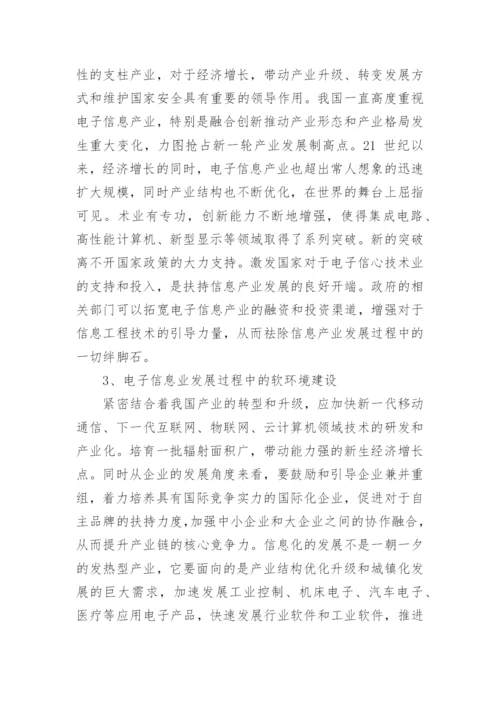 性的支柱产业，对于经济增长，带动产业升级、转变发展方式和维护国家安全具有重要的领导作用。我国一直高度重视电子信息产业，特别是融合创新推动产业形态和产业格局发生重大变化，力图抢占新一轮产业发展制高点。21 世纪以来，经济增长的同时，电子信息产业也超出常人想象的迅速扩大规模，同时产业结构也不断优化，在世界的舞台上屈指可见。术业有专功，创新能力不断地增强，使得集成电路、高性能计算机、新型显示等领域取得了系列突破。新的突破离不开国家政策的大力支持。激发国家对于电子信心技术业的支持和投入，是扶持信息产业发展的良好开端。政府的相关部门可以拓宽电子信息产业的融资和投资渠道，增强对于信息工程技术的引导力量，从而祛除信息产业发展过程中的一切绊脚石。

3、电子信息业发展过程中的软环境建设

紧密结合着我国产业的转型和升级，应加快新一代移动通信、下一代互联网、物联网、云计算机领域技术的研发和产业化。培育一批辐射面积广，带动能力强的新生经济增长点。同时从企业的发展角度来看，要鼓励和引导企业兼并重组，着力培养具有国际竞争实力的国际化企业，促进对于自主品牌的扶持力度，加强中小企业和大企业之间的协作融合，从而提升产业链的核心竞争力。信息化的发展不是一朝一夕的发热型产业，它要面向的是产业结构优化升级和城镇化发展的巨大需求，加速发展工业控制、机床电子、汽车电子、医疗等应用电子产品，快速发展行业软件和工业软件，推进